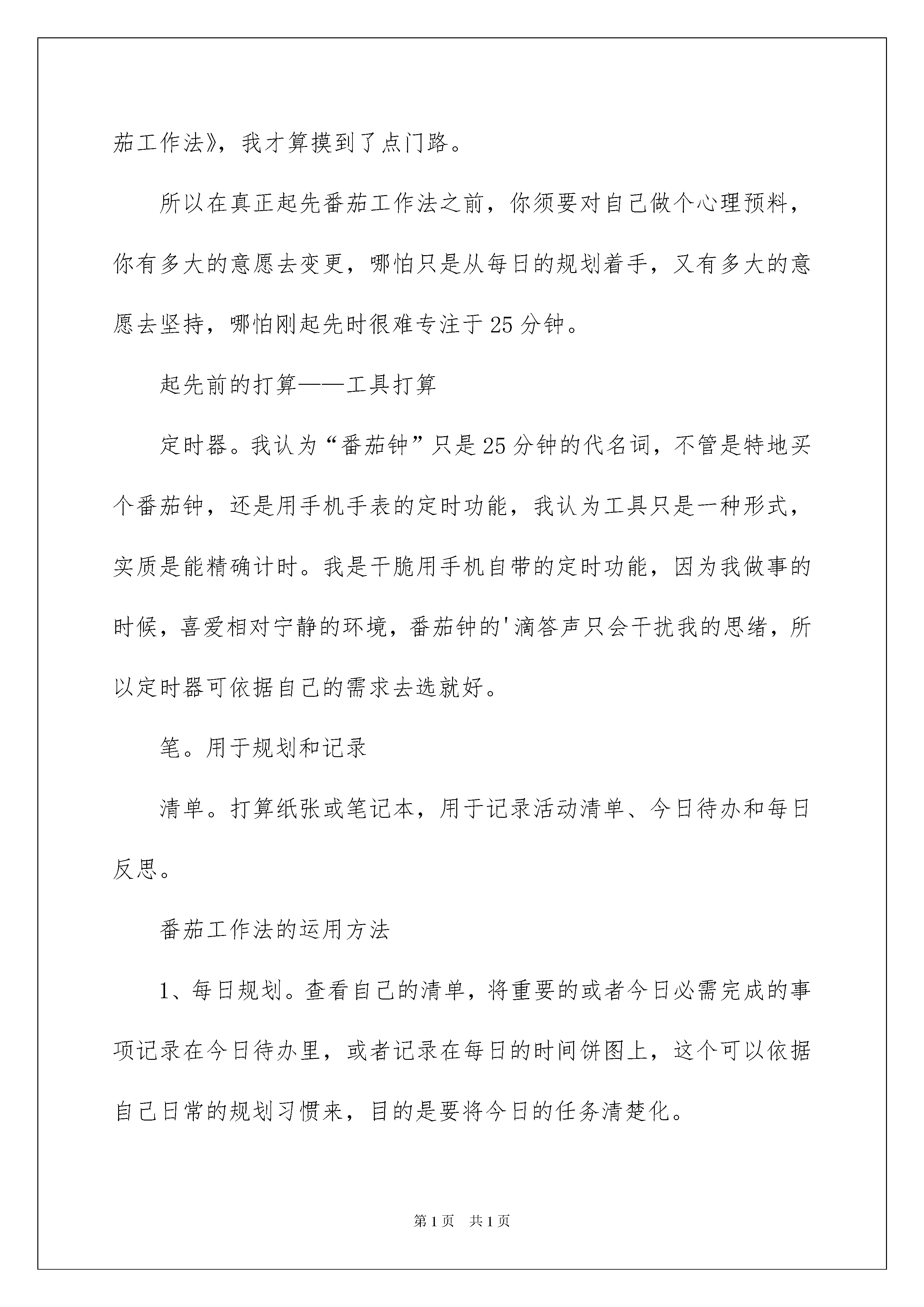 茄工作法》，我才算摸到了点门路。

所以在真正起先番茄工作法之前，你须要对自己做个心理预料，你有多大的意愿去变更，哪怕只是从每日的规划着手，又有多大的意愿去坚持，哪怕刚起先时很难专注于25分钟。

起先前的打算——工具打算

定时器。我认为“番茄钟”只是25分钟的代名词，不管是特地买个番茄钟，还是用手机手表的定时功能，我认为工具只是一种形式，实质是能精确计时。我是干脆用手机自带的定时功能，因为我做事的时候，喜爱相对宁静的环境，番茄钟的'滴答声只会干扰我的思绪，所以定时器可依据自己的需求去选就好。

笔。用于规划和记录

清单。打算纸张或笔记本，用于记录活动清单、今日待办和每日反思。

番茄工作法的运用方法

1、每日规划。查看自己的清单，将重要的或者今日必需完成的事项记录在今日待办里，或者记录在每日的时间饼图上，这个可以依据自己日常的规划习惯来，目的是要将今日的任务清楚化。

第1页 共1页